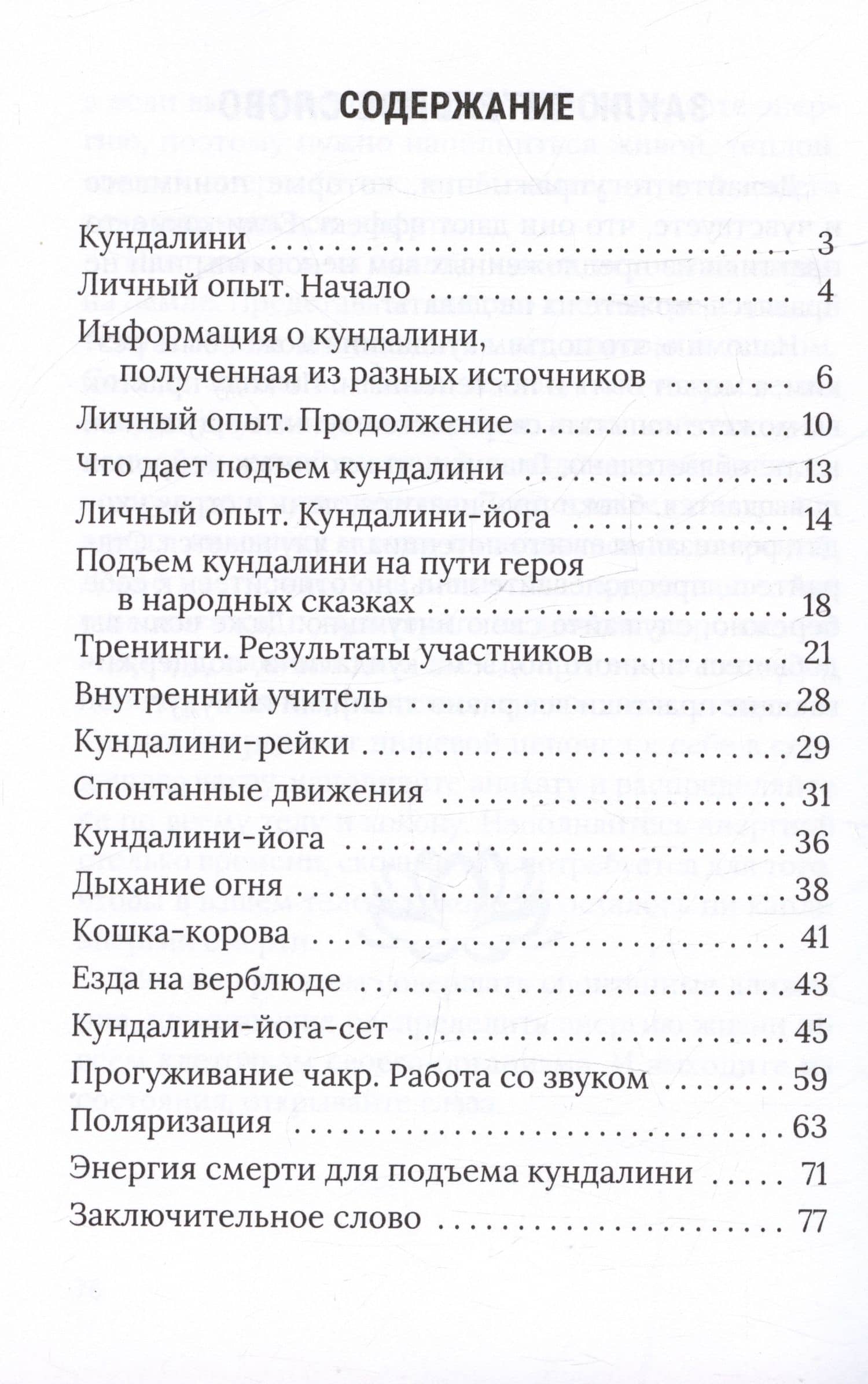 СОДЕРЖАНИЕ

Кундалини 3
Личный опыт. Начало 4
Информация о кундалини, полученная из разных источников 6
Личный опыт. Продолжение 10
Что дает подъем кундалини 13
Личный опыт. Кундалини-йога 14
Подъем кундалини на пути героя в народных сказках 18
Тренинги. Результаты участников 21
Внутренний учитель 28
Кундалини-рейки 29
Спонтанные движения 31
Кундалини-йога 36
Дыхание огня 38
Кошка-корова 41
Езда на верблюде 43
Кундалини-йога-сет 45
Прогуживание чакр. Работа со звуком 59
Поляризация 63
Энергия смерти для подъема кундалини 71
Заключительное слово 77